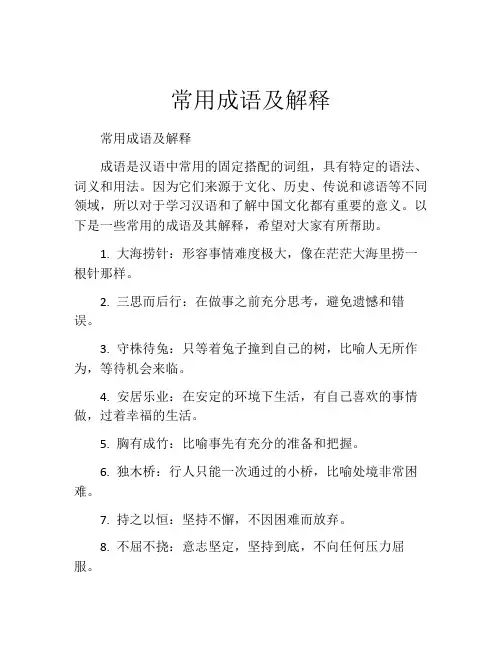 常用成语及解释

常用成语及解释

成语是汉语中常用的固定搭配的词组，具有特定的语法、词义和用法。因为它们来源于文化、历史、传说和谚语等不同领域，所以对于学习汉语和了解中国文化都有重要的意义。以下是一些常用的成语及其解释，希望对大家有所帮助。

1. 大海捞针：形容事情难度极大，像在茫茫大海里捞一根针那样。

2. 三思而后行：在做事之前充分思考，避免遗憾和错误。

3. 守株待兔：只等着兔子撞到自己的树，比喻人无所作为，等待机会来临。

4. 安居乐业：在安定的环境下生活，有自己喜欢的事情做，过着幸福的生活。

5. 胸有成竹：比喻事先有充分的准备和把握。

6. 独木桥：行人只能一次通过的小桥，比喻处境非常困难。

7. 持之以恒：坚持不懈，不因困难而放弃。

8. 不屈不挠：意志坚定，坚持到底，不向任何压力屈服。